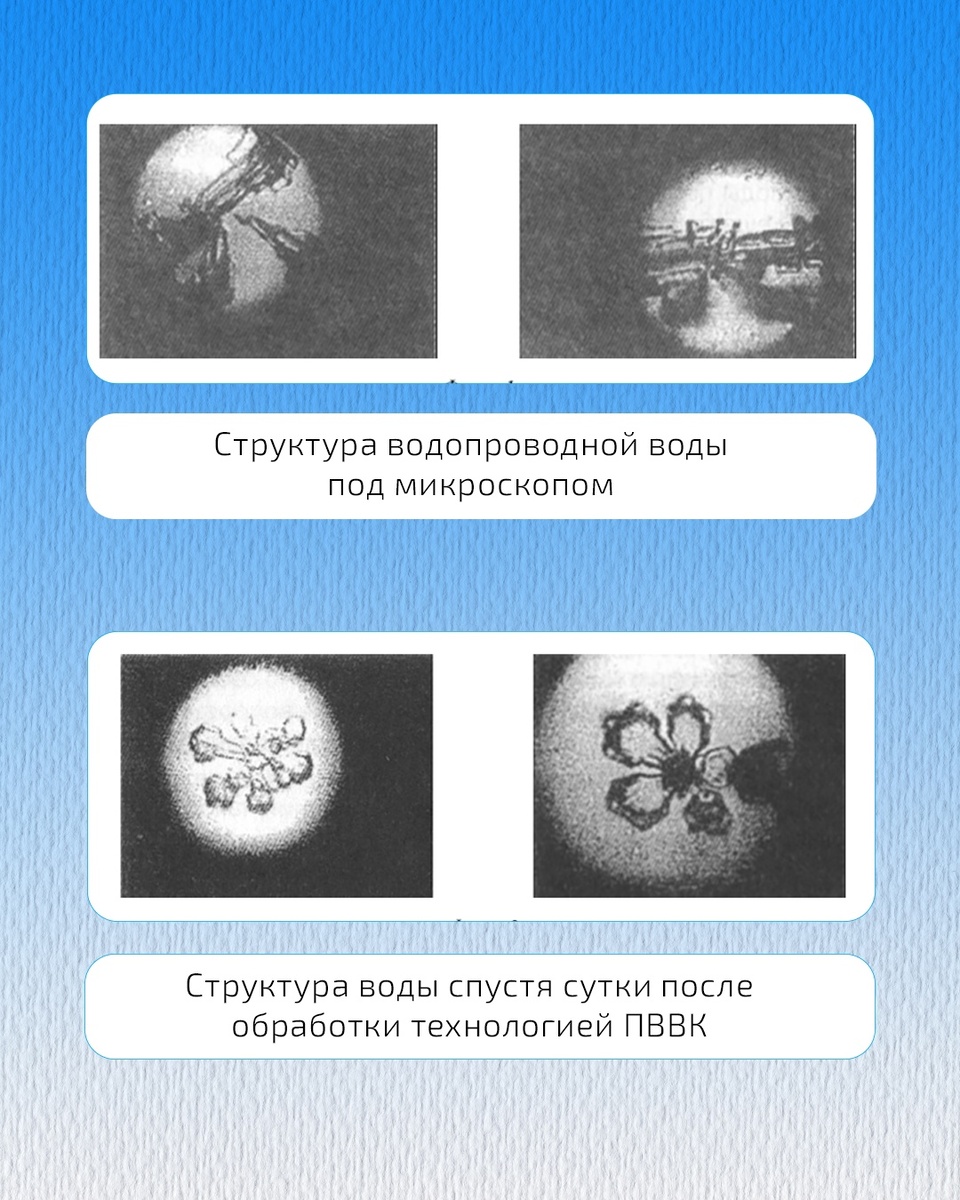 Структура водопроводной воды под микроскопом

Структура воды спустя сутки после обработки технологией ПВВК